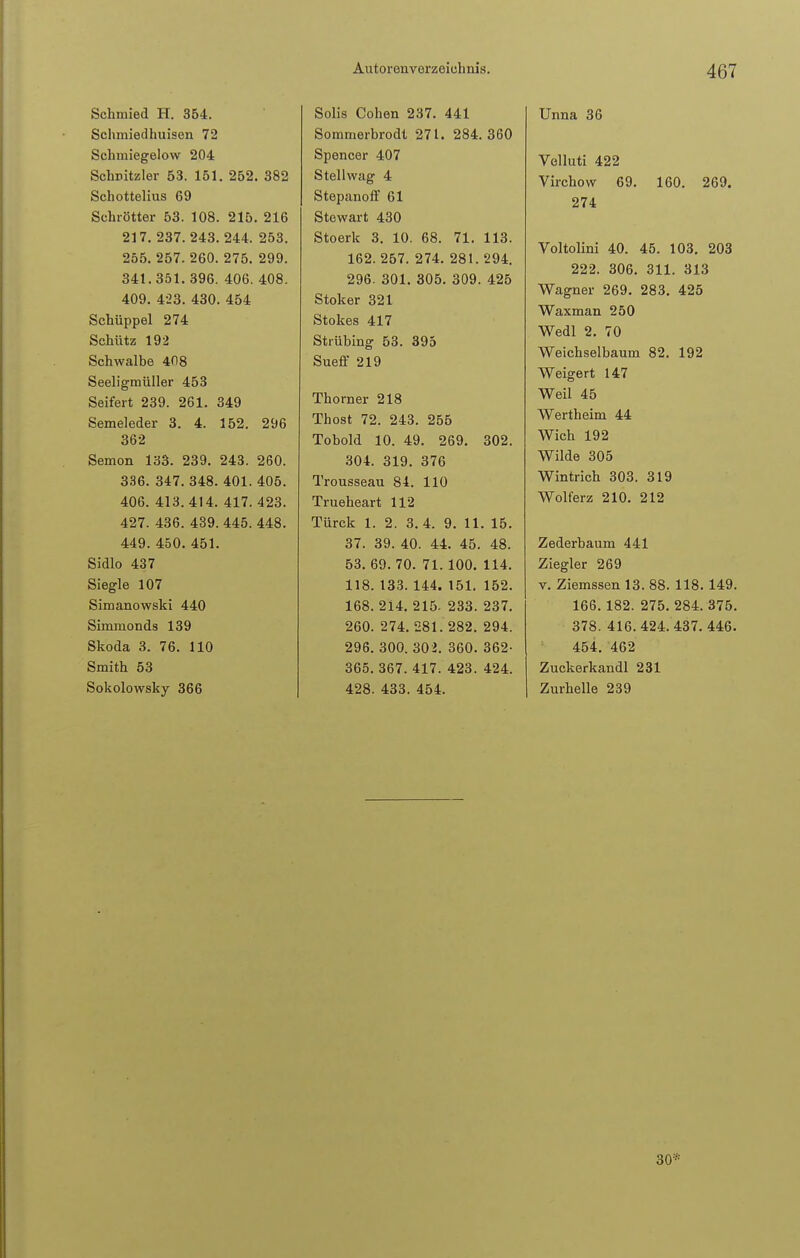 Autorenverzeichnis. 467

Schmied H. 354.
Schmiedhuisen 72
Schmiegelow 204
Schnitzler 53. 151. 252. 382
Schottelius 69
Schrötter 53. 108. 215. 216 217. 237. 243. 244. 253. 255. 257. 260. 275. 299. 341. 351. 396. 406. 408. 409. 423. 430. 454
Schüppel 274
Schütz 192
Schwalbe 408
Seeligmüller 453
Seifert 239. 261. 349
Semeleder 3. 4. 152. 296 362
Semon 133. 239. 243. 260. 336. 347. 348. 401. 405. 406. 413. 414. 417. 423. 427. 436. 439. 445. 448. 449. 450. 451.
Sidlo 437
Siegle 107
Simanowski 440
Simmonds 139
Skoda 3. 76. 110
Smith 53
Sokolowsky 366

Solis Cohen 237. 441
Sommerbrodt 271. 284. 360
Spencer 407
Stellwag 4
Stepanoff 61
Stewart 430
Stoerk 3. 10. 68. 71. 113. 162. 257. 274. 281. 294. 296. 301. 305. 309. 425
Stoker 321
Stokes 417
Strübing 53. 395
Sueff 219

Thorner 218
Thost 72. 243. 255
Tobold 10. 49. 269. 302. 304. 319. 376
Trousseau 84. 110
Trueheart 112
Türck 1. 2. 3. 4. 9. 11. 15. 37. 39. 40. 44. 45. 48. 53. 69. 70. 71. 100. 114. 118. 133. 144. 151. 152. 168. 214. 215. 233. 237. 260. 274. 281. 282. 294. 296. 300. 302. 360. 362. 365. 367. 417. 423. 424. 428. 433. 454.

Unna 36

Velluti 422
Virchow 69. 160. 269. 274

Voltolini 40. 45. 103. 203 222. 306. 311. 313
Wagner 269. 283. 425
Waxman 250
Wedl 2. 70
Weichselbaum 82. 192
Weigert 147
Weil 45
Wertheim 44
Wich 192
Wilde 305
Wintrich 303. 319
Wolferz 210. 212

Zederbaum 441
Ziegler 269
v. Ziemssen 13. 88. 118. 149. 166. 182. 275. 284. 375. 378. 416. 424. 437. 446. 454. 462
Zuckerkandl 231
Zurhelle 239

30*